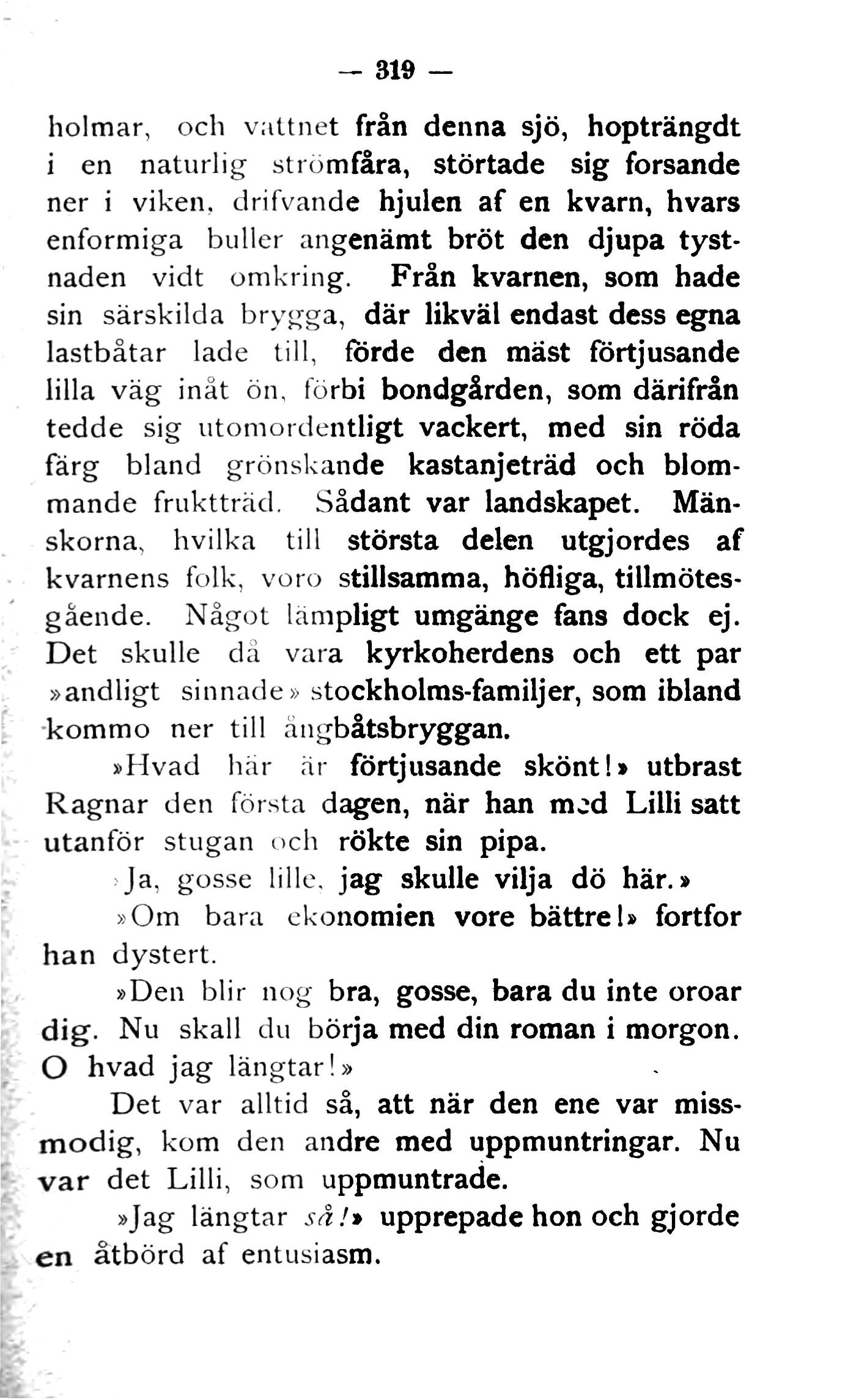 — 319 —

holmar, och vattnet från denna sjö, hopträngdt i en naturlig strömfåra, störtade sig forsande ner i viken, drifvande hjulen af en kvarn, hvars enformiga buller angenämt bröt den djupa tystnaden vidt omkring. Från kvarnen, som hade sin särskilda brygga, där likväl endast dess egna lastbåtar lade till, förde den mäst förtjusande lilla väg inåt ön, förbi bondgården, som därifrån tedde sig utomordentligt vackert, med sin röda färg bland grönskande kastanjeträd och blommande fruktträd. Sådant var landskapet. Människorna, hvilka till största delen utgjordes af kvarnens folk, voro stillsamma, höfliga, tillmötesgående. Något lämpligt umgänge fans dock ej. Det skulle då vara kyrkoherdens och ett par »andligt sinnade» stockholms-familjer, som ibland kommo ner till ångbåtsbryggan.

»Hvad här är förtjusande skönt!» utbrast Ragnar den första dagen, när han med Lilli satt utanför stugan och rökte sin pipa.

»Ja, gosse lille, jag skulle vilja dö här.»

»Om bara ekonomien vore bättre!» fortfor han dystert.

»Den blir nog bra, gosse, bara du inte oroar dig. Nu skall du börja med din roman i morgon. O hvad jag längtar!»

Det var alltid så, att när den ene var missmodig, kom den andre med uppmuntringar. Nu var det Lilli, som uppmuntrade.

»Jag längtar så!» upprepade hon och gjorde en åtbörd af entusiasm.